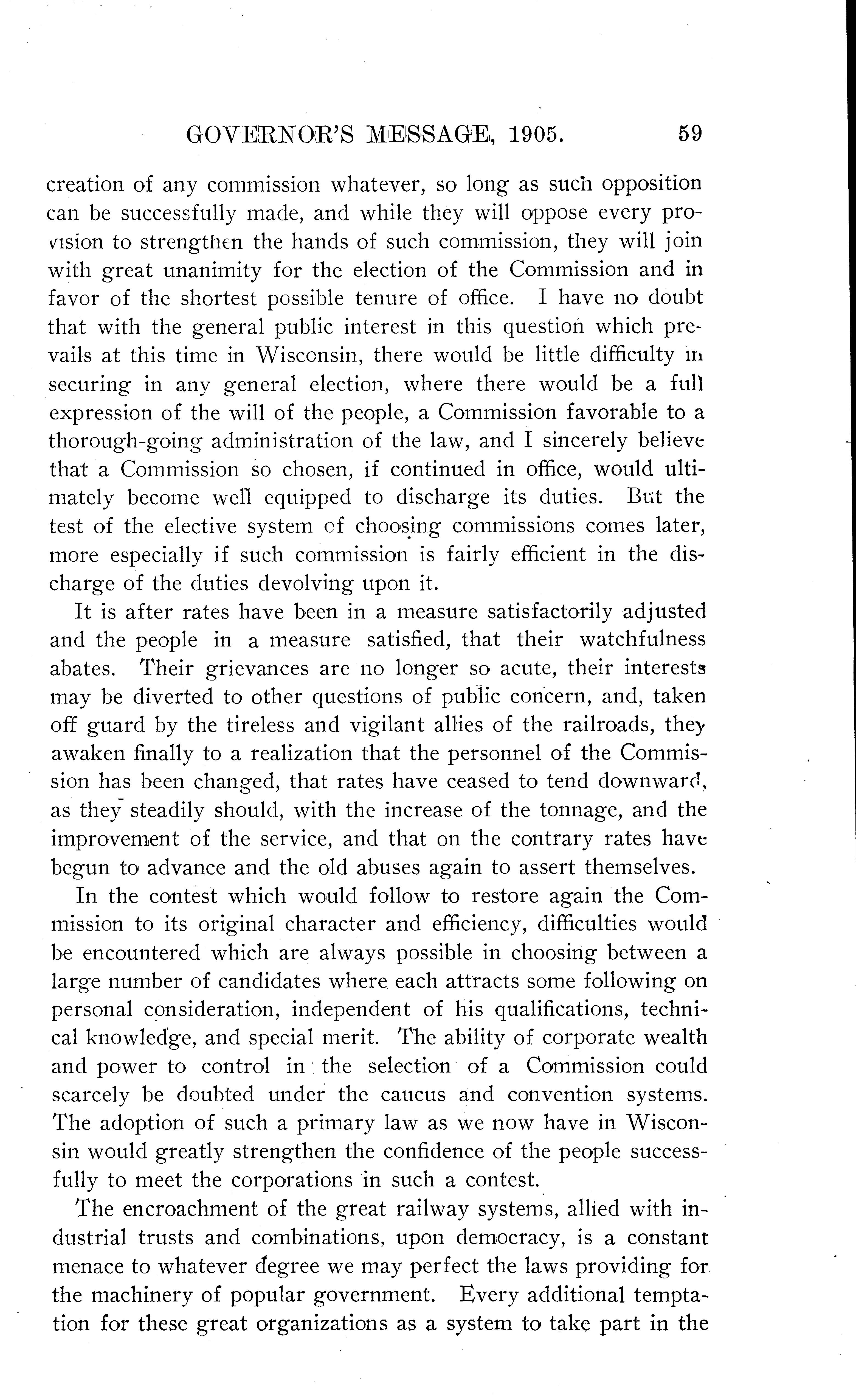 GOVERNOR'S MESSAGE, 1905. 59

creation of any commission whatever, so long as such opposition can be successfully made, and while they will oppose every provision to strengthen the hands of such commission, they will join with great unanimity for the election of the Commission and in favor of the shortest possible tenure of office. I have no doubt that with the general public interest in this question which prevails at this time in Wisconsin, there would be little difficulty in securing in any general election, where there would be a full expression of the will of the people, a Commission favorable to a thorough-going administration of the law, and I sincerely believe that a Commission so chosen, if continued in office, would ultimately become well equipped to discharge its duties. But the test of the elective system of choosing commissions comes later, more especially if such commission is fairly efficient in the discharge of the duties devolving upon it.

It is after rates have been in a measure satisfactorily adjusted and the people in a measure satisfied, that their watchfulness abates. Their grievances are no longer so acute, their interests may be diverted to other questions of public concern, and, taken off guard by the tireless and vigilant allies of the railroads, they awaken finally to a realization that the personnel of the Commission has been changed, that rates have ceased to tend downward, as they steadily should, with the increase of the tonnage, and the improvement of the service, and that on the contrary rates have begun to advance and the old abuses again to assert themselves.

In the contest which would follow to restore again the Commission to its original character and efficiency, difficulties would be encountered which are always possible in choosing between a large number of candidates where each attracts some following on personal consideration, independent of his qualifications, technical knowledge, and special merit. The ability of corporate wealth and power to control in the selection of a Commission could scarcely be doubted under the caucus and convention systems. The adoption of such a primary law as we now have in Wisconsin would greatly strengthen the confidence of the people successfully to meet the corporations in such a contest.

The encroachment of the great railway systems, allied with industrial trusts and combinations, upon democracy, is a constant menace to whatever degree we may perfect the laws providing for the machinery of popular government. Every additional temptation for these great organizations as a system to take part in the